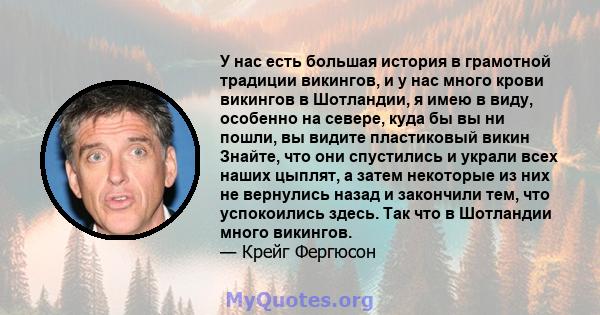 У нас есть большая история в грамотной традиции викингов, и у нас много крови викингов в Шотландии, я имею в виду, особенно на севере, куда бы вы ни пошли, вы видите пластиковый викин Знайте, что они спустились и украли всех наших цыплят, а затем некоторые из них не вернулись назад и закончили тем, что успокоились здесь. Так что в Шотландии много викингов.
— Крейг Фергюсон

MyQuotes.org